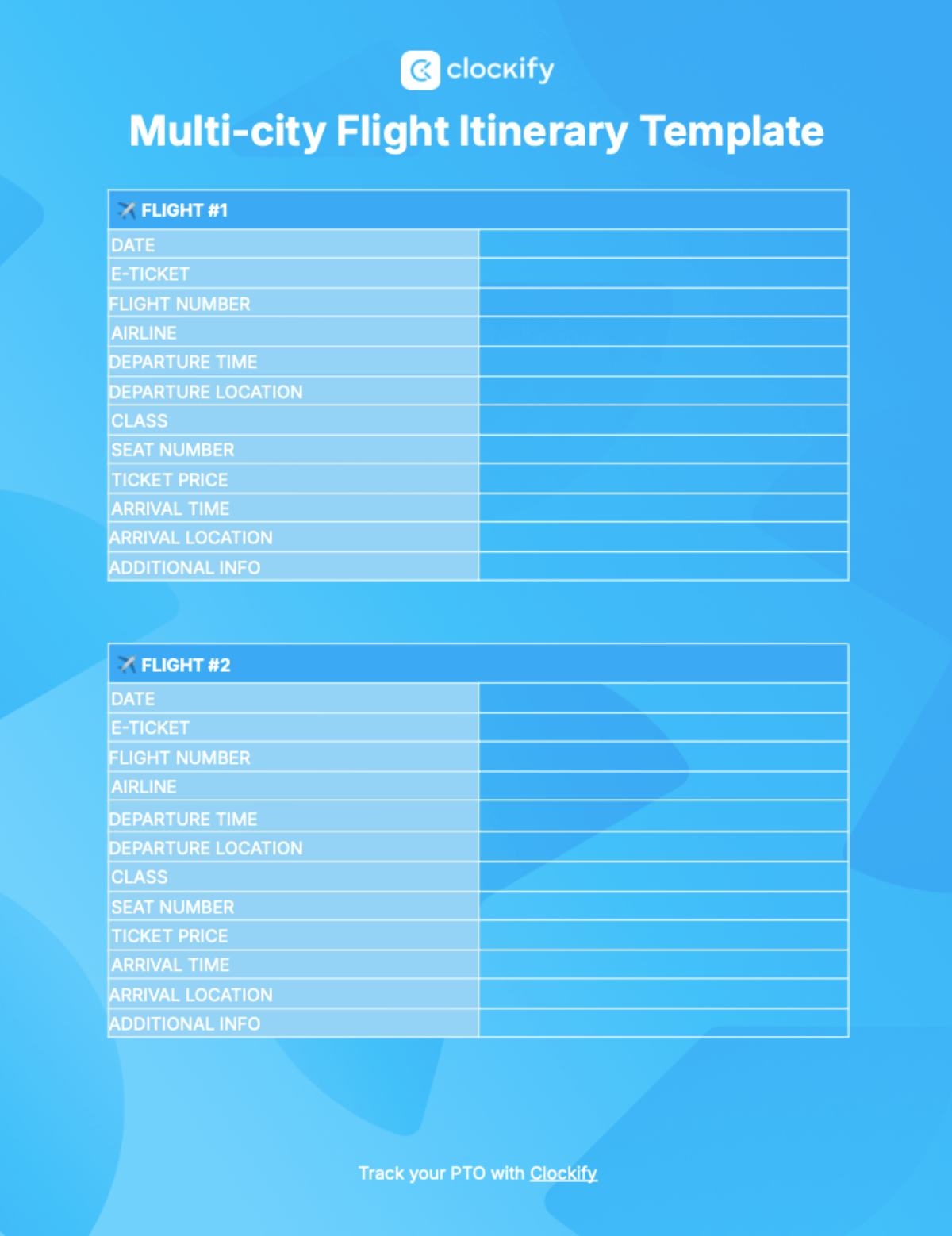 clockify

Multi-city Flight Itinerary Template

| ✈️ FLIGHT #1 | |
|---|---|
| DATE | |
| E-TICKET | |
| FLIGHT NUMBER | |
| AIRLINE | |
| DEPARTURE TIME | |
| DEPARTURE LOCATION | |
| CLASS | |
| SEAT NUMBER | |
| TICKET PRICE | |
| ARRIVAL TIME | |
| ARRIVAL LOCATION | |
| ADDITIONAL INFO | |

| ✈️ FLIGHT #2 | |
|---|---|
| DATE | |
| E-TICKET | |
| FLIGHT NUMBER | |
| AIRLINE | |
| DEPARTURE TIME | |
| DEPARTURE LOCATION | |
| CLASS | |
| SEAT NUMBER | |
| TICKET PRICE | |
| ARRIVAL TIME | |
| ARRIVAL LOCATION | |
| ADDITIONAL INFO | |

Track your PTO with Clockify